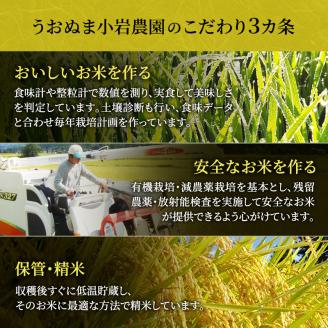 うおぬま小岩農園のこだわり3カ条

おいしいお米を作る

食味計や整粒計で数値を測り、実食して美味しさを判定しています。土壌診断も行い、食味データと合わせ毎年栽培計画を作っています。

安全なお米を作る

有機栽培・減農薬栽培を基本とし、残留農薬・放射能検査を実施して安全なお米が提供できるよう心がけています。

保管・精米

収穫後すぐに低温貯蔵し、そのお米に最適な方法で精米しています。